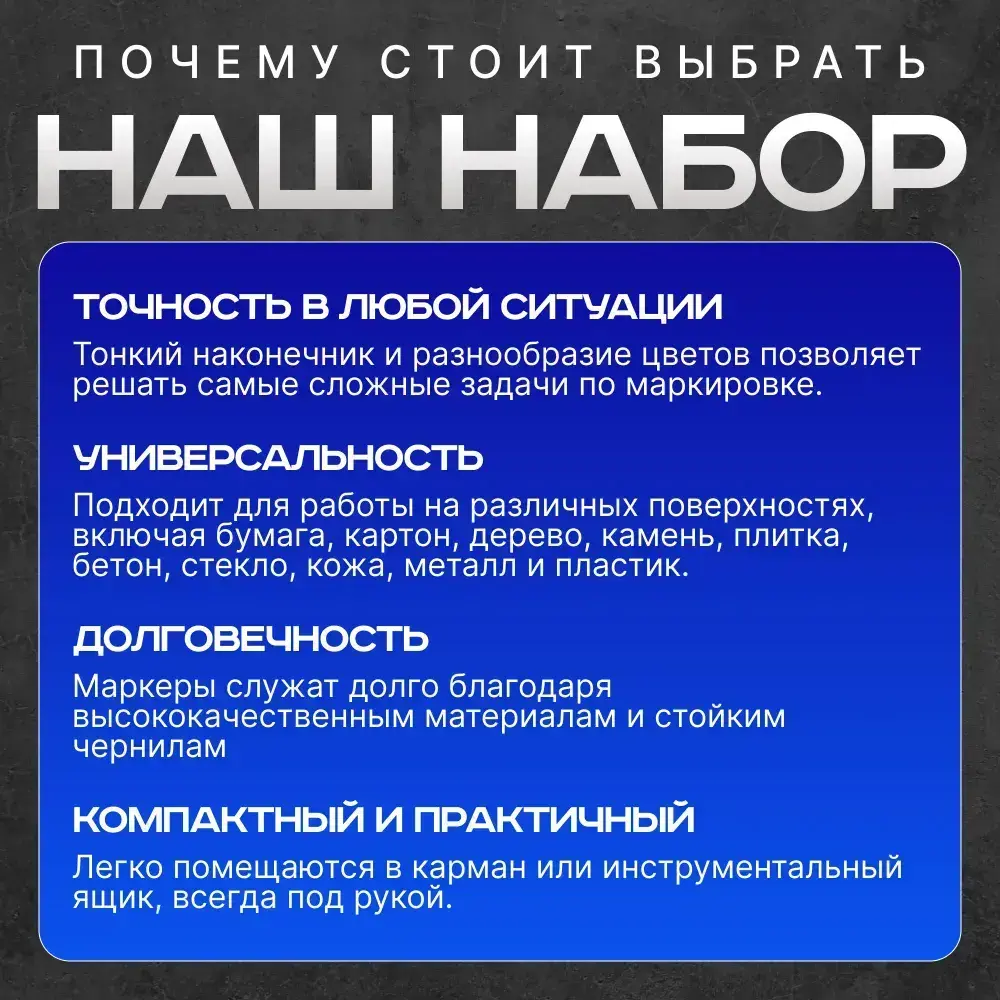 ПОЧЕМУ СТОИТ ВЫБРАТЬ
НАШ НАБОР

ТОЧНОСТЬ В ЛЮБОЙ СИТУАЦИИ
Тонкий наконечник и разнообразие цветов позволяет решать самые сложные задачи по маркировке.

УНИВЕРСАЛЬНОСТЬ
Подходит для работы на различных поверхностях, включая бумага, картон, дерево, камень, плитка, бетон, стекло, кожа, металл и пластик.

ДОЛГОВЕЧНОСТЬ
Маркеры служат долго благодаря высококачественным материалам и стойким чернилам

КОМПАКТНЫЙ И ПРАКТИЧНЫЙ
Легко помещаются в карман или инструментальный ящик, всегда под рукой.